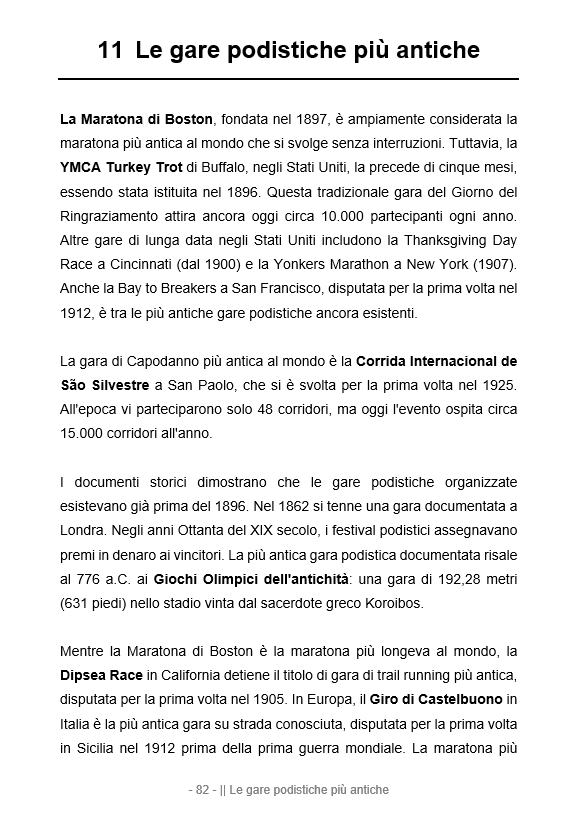 11 Le gare podistiche più antiche

La Maratona di Boston, fondata nel 1897, è ampiamente considerata la maratona più antica al mondo che si svolge senza interruzioni. Tuttavia, la YMCA Turkey Trot di Buffalo, negli Stati Uniti, la precede di cinque mesi, essendo stata istituita nel 1896. Questa tradizionale gara del Giorno del Ringraziamento attira ancora oggi circa 10.000 partecipanti ogni anno. Altre gare di lunga data negli Stati Uniti includono la Thanksgiving Day Race a Cincinnati (dal 1900) e la Yonkers Marathon a New York (1907). Anche la Bay to Breakers a San Francisco, disputata per la prima volta nel 1912, è tra le più antiche gare podistiche ancora esistenti.

La gara di Capodanno più antica al mondo è la Corrida Internacional de São Silvestre a San Paolo, che si è svolta per la prima volta nel 1925. All'epoca vi parteciparono solo 48 corridori, ma oggi l'evento ospita circa 15.000 corridori all'anno.

I documenti storici dimostrano che le gare podistiche organizzate esistevano già prima del 1896. Nel 1862 si tenne una gara documentata a Londra. Negli anni Ottanta del XIX secolo, i festival podistici assegnavano premi in denaro ai vincitori. La più antica gara podistica documentata risale al 776 a.C. ai Giochi Olimpici dell'antichità: una gara di 192,28 metri (631 piedi) nello stadio vinta dal sacerdote greco Koroibos.

Mentre la Maratona di Boston è la maratona più longeva al mondo, la Dipsea Race in California detiene il titolo di gara di trail running più antica, disputata per la prima volta nel 1905. In Europa, il Giro di Castelbuono in Italia è la più antica gara su strada conosciuta, disputata per la prima volta in Sicilia nel 1912 prima della prima guerra mondiale. La maratona più

- 82 - || Le gare podistiche più antiche